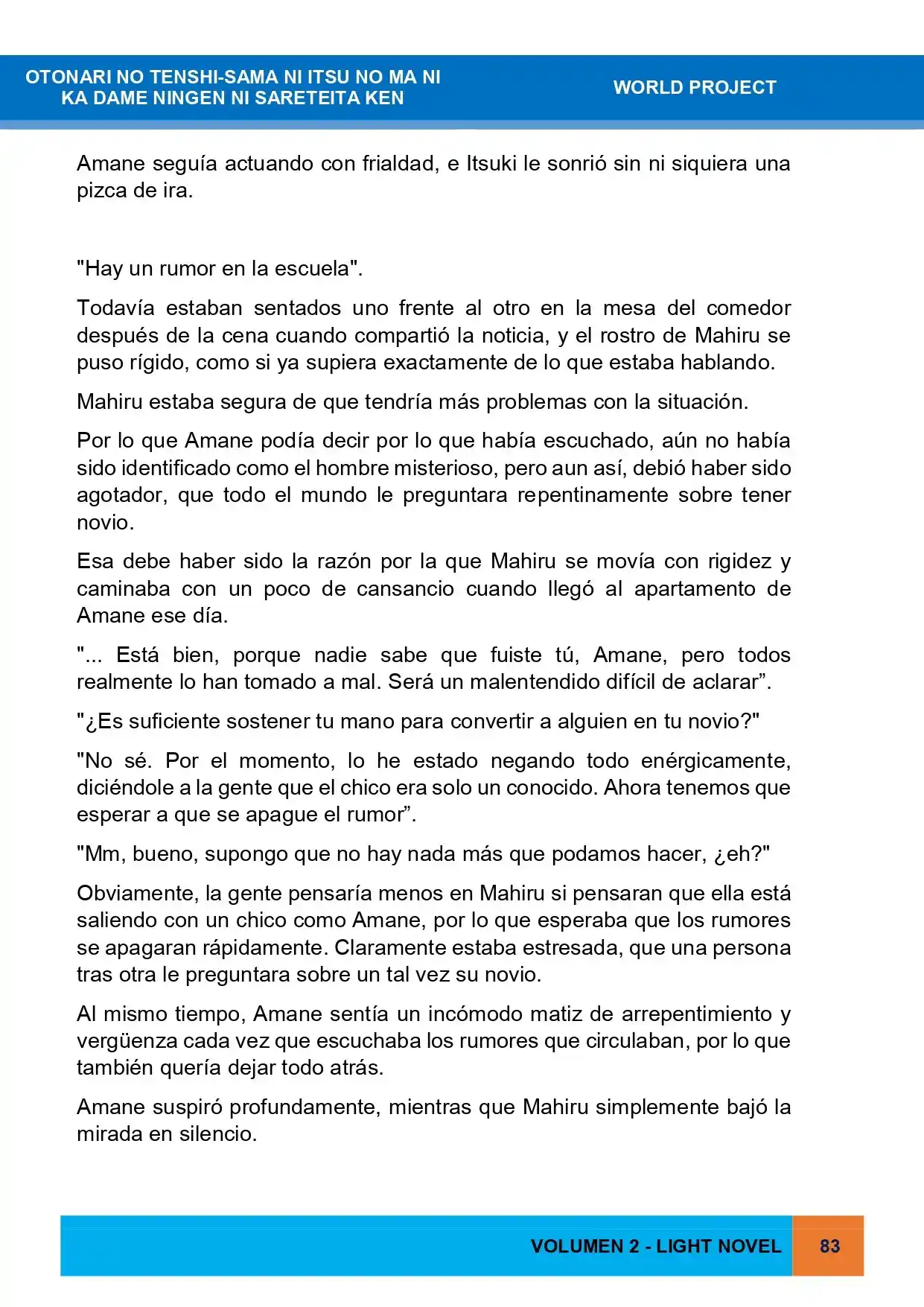 OTONARI NO TENSHI-SAMA NI ITSU NO MA NI
KA DAME NINGEN NI SARETEITA KEN

WORLD PROJECT

Amane seguía actuando con frialdad, e Itsuki le sonrió sin ni siquiera una pizca de ira.

"Hay un rumor en la escuela".

Todavía estaban sentados uno frente al otro en la mesa del comedor después de la cena cuando compartió la noticia, y el rostro de Mahiru se puso rígido, como si ya supiera exactamente de lo que estaba hablando.

Mahiru estaba segura de que tendría más problemas con la situación.

Por lo que Amane podía decir por lo que había escuchado, aún no había sido identificado como el hombre misterioso, pero aun así, debió haber sido agotador, que todo el mundo le preguntara repentinamente sobre tener novio.

Esa debe haber sido la razón por la que Mahiru se movía con rigidez y caminaba con un poco de cansancio cuando llegó al apartamento de Amane ese día.

"... Está bien, porque nadie sabe que fuiste tú, Amane, pero todos realmente lo han tomado a mal. Será un malentendido difícil de aclarar".

"¿Es suficiente sostener tu mano para convertir a alguien en tu novio?"

"No sé. Por el momento, lo he estado negando todo enérgicamente, diciéndole a la gente que el chico era solo un conocido. Ahora tenemos que esperar a que se apague el rumor".

"Mm, bueno, supongo que no hay nada más que podamos hacer, ¿eh?"

Obviamente, la gente pensaría menos en Mahiru si pensaran que ella está saliendo con un chico como Amane, por lo que esperaba que los rumores se apagaran rápidamente. Claramente estaba estresada, que una persona tras otra le preguntara sobre un tal vez su novio.

Al mismo tiempo, Amane sentía un incómodo matiz de arrepentimiento y vergüenza cada vez que escuchaba los rumores que circulaban, por lo que también quería dejar todo atrás.

Amane suspiró profundamente, mientras que Mahiru simplemente bajó la mirada en silencio.

VOLUMEN 2 - LIGHT NOVEL

83